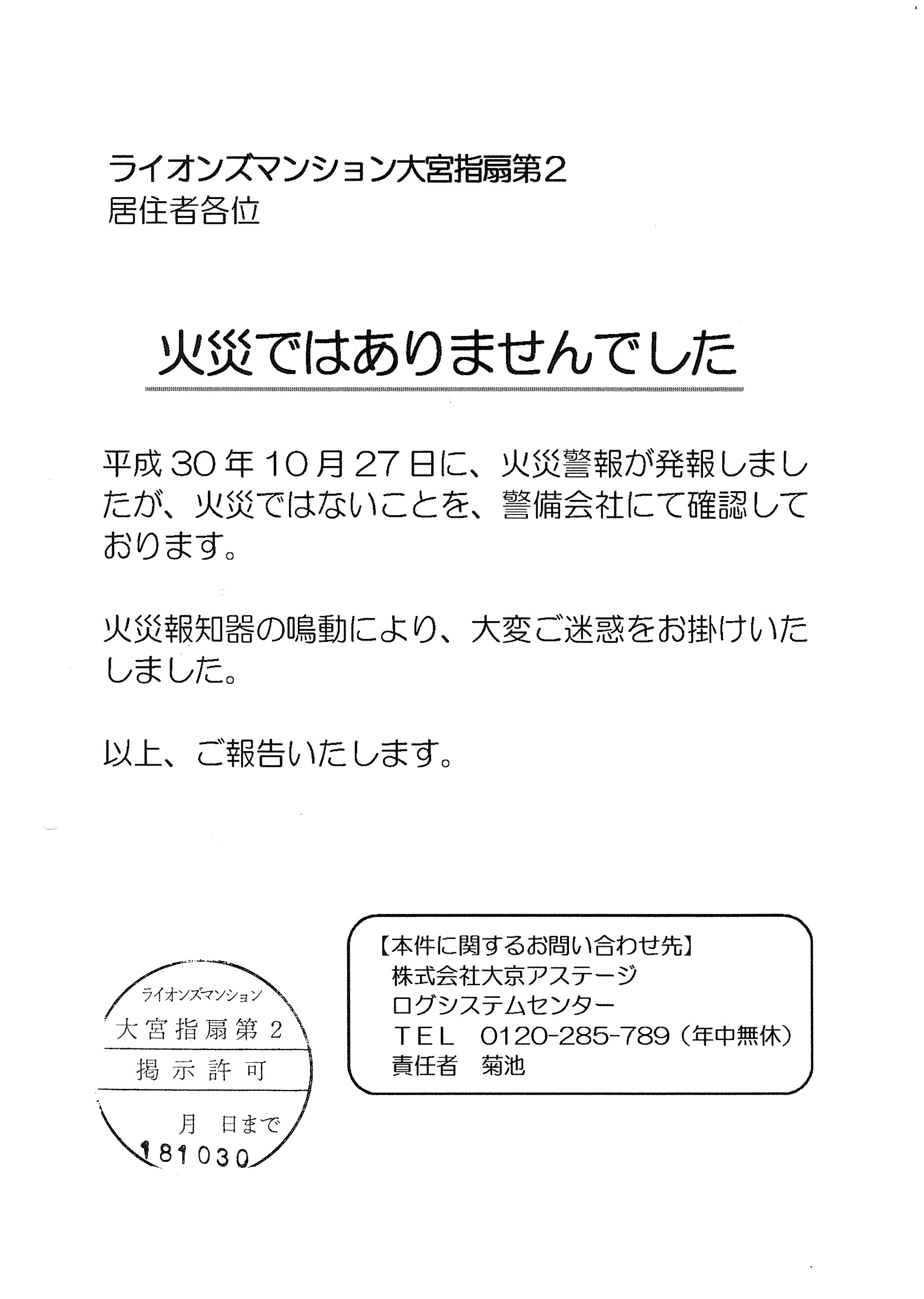 ライオンズマンション大宮指扇第2
居住者各位

火災ではありませんでした

平成30年10月27日に、火災警報が発報しましたが、火災ではないことを、警備会社にて確認しております。

火災報知器の鳴動により、大変ご迷惑をお掛けいたしました。

以上、ご報告いたします。

ライオンズマンション
大宮指扇第2
掲示許可
月 日まで
181030

【本件に関するお問い合わせ先】
株式会社大京アステージ
ログシステムセンター
TEL 0120-285-789（年中無休）
責任者 菊池